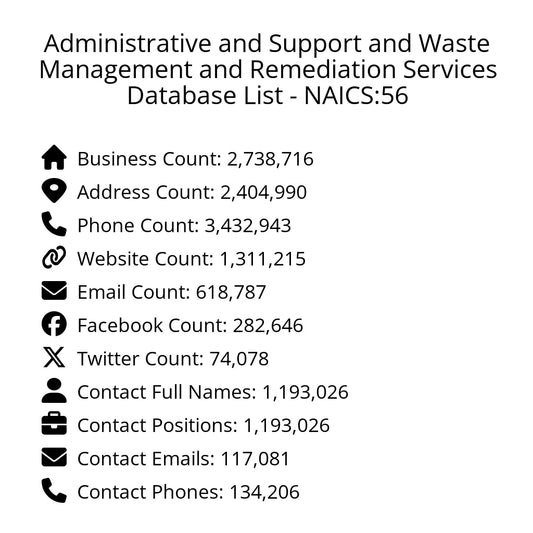 Administrative and Support and Waste Management and Remediation Services Database List - NAICS:56

Business Count: 2,738,716
Address Count: 2,404,990
Phone Count: 3,432,943
Website Count: 1,311,215
Email Count: 618,787
Facebook Count: 282,646
Twitter Count: 74,078
Contact Full Names: 1,193,026
Contact Positions: 1,193,026
Contact Emails: 117,081
Contact Phones: 134,206